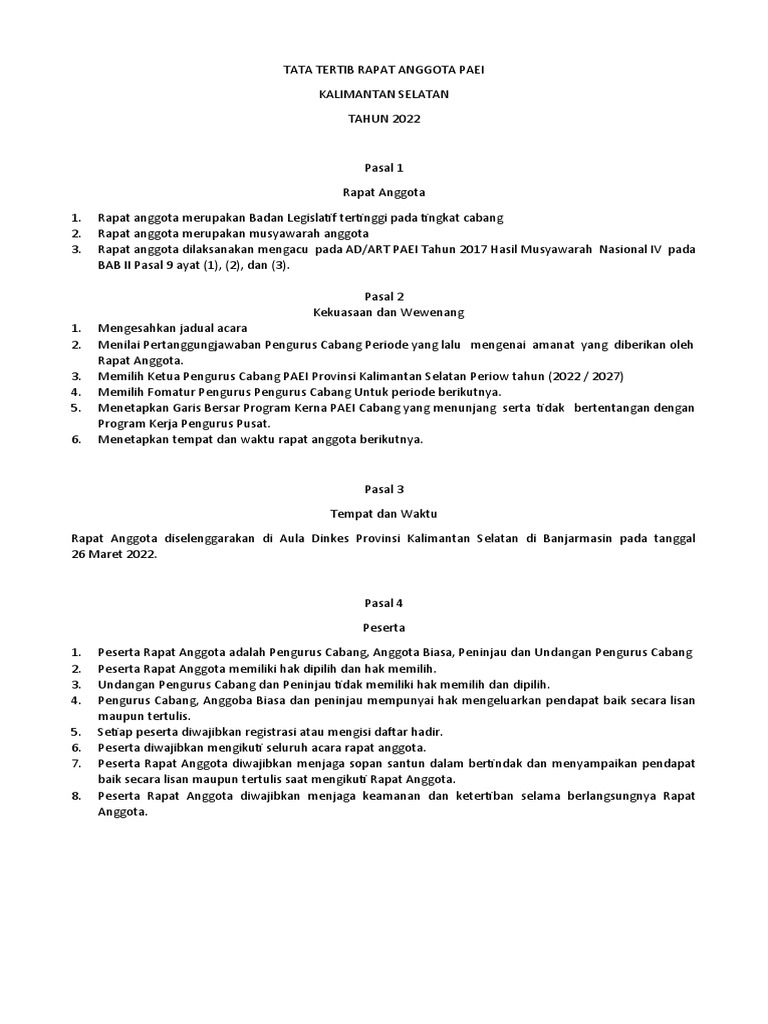 TATA TERTIB RAPAT ANGGOTA PAEI

KALIMANTAN SELATAN

TAHUN 2022

Pasal 1

Rapat Anggota

1. Rapat anggota merupakan Badan Legislatif tertinggi pada tingkat cabang
2. Rapat anggota merupakan musyawarah anggota
3. Rapat anggota dilaksanakan mengacu pada AD/ART PAEI Tahun 2017 Hasil Musyawarah Nasional IV pada BAB II Pasal 9 ayat (1), (2), dan (3).

Pasal 2

Kekuasaan dan Wewenang

1. Mengesahkan jadual acara
2. Menilai Pertanggungjawaban Pengurus Cabang Periode yang lalu mengenai amanat yang diberikan oleh Rapat Anggota.
3. Memilih Ketua Pengurus Cabang PAEI Provinsi Kalimantan Selatan Periow tahun (2022 / 2027)
4. Memilih Fomatur Pengurus Pengurus Cabang Untuk periode berikutnya.
5. Menetapkan Garis Bersar Program Kerna PAEI Cabang yang menunjang serta tidak bertentangan dengan Program Kerja Pengurus Pusat.
6. Menetapkan tempat dan waktu rapat anggota berikutnya.

Pasal 3

Tempat dan Waktu

Rapat Anggota diselenggarakan di Aula Dinkes Provinsi Kalimantan Selatan di Banjarmasin pada tanggal 26 Maret 2022.

Pasal 4

Peserta

1. Peserta Rapat Anggota adalah Pengurus Cabang, Anggota Biasa, Peninjau dan Undangan Pengurus Cabang
2. Peserta Rapat Anggota memiliki hak dipilih dan hak memilih.
3. Undangan Pengurus Cabang dan Peninjau tidak memiliki hak memilih dan dipilih.
4. Pengurus Cabang, Anggoba Biasa dan peninjau mempunyai hak mengeluarkan pendapat baik secara lisan maupun tertulis.
5. Setiap peserta diwajibkan registrasi atau mengisi daftar hadir.
6. Peserta diwajibkan mengikuti seluruh acara rapat anggota.
7. Peserta Rapat Anggota diwajibkan menjaga sopan santun dalam bertindak dan menyampaikan pendapat baik secara lisan maupun tertulis saat mengikuti Rapat Anggota.
8. Peserta Rapat Anggota diwajibkan menjaga keamanan dan ketertiban selama berlangsungnya Rapat Anggota.